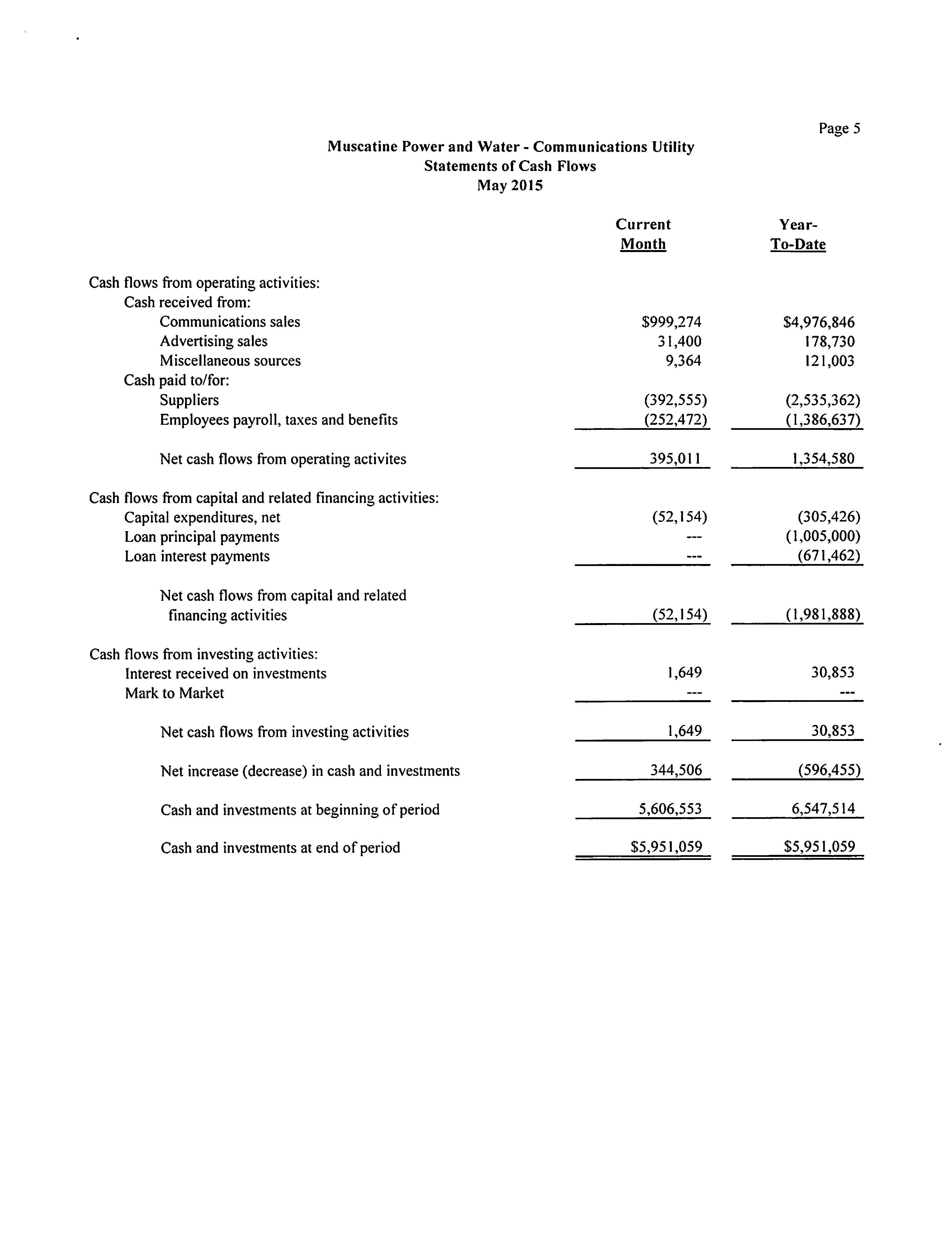 Page 5

Muscatine Power and Water - Communications Utility
Statements of Cash Flows
May 2015

| | Current Month | Year-To-Date |
|---|---|---|
| Cash flows from operating activities: | | |
| Cash received from: | | |
| Communications sales | \$999,274 | \$4,976,846 |
| Advertising sales | 31,400 | 178,730 |
| Miscellaneous sources | 9,364 | 121,003 |
| Cash paid to/for: | | |
| Suppliers | (392,555) | (2,535,362) |
| Employees payroll, taxes and benefits | (252,472) | (1,386,637) |
| Net cash flows from operating activites | 395,011 | 1,354,580 |
| Cash flows from capital and related financing activities: | | |
| Capital expenditures, net | (52,154) | (305,426) |
| Loan principal payments | --- | (1,005,000) |
| Loan interest payments | --- | (671,462) |
| Net cash flows from capital and related financing activities | (52,154) | (1,981,888) |
| Cash flows from investing activities: | | |
| Interest received on investments | 1,649 | 30,853 |
| Mark to Market | --- | --- |
| Net cash flows from investing activities | 1,649 | 30,853 |
| Net increase (decrease) in cash and investments | 344,506 | (596,455) |
| Cash and investments at beginning of period | 5,606,553 | 6,547,514 |
| Cash and investments at end of period | \$5,951,059 | \$5,951,059 |